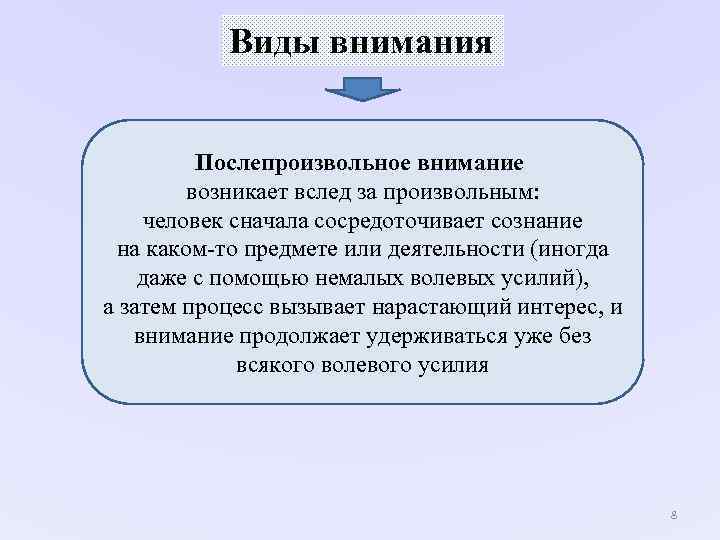 Виды внимания

Послепроизвольное внимание
возникает вслед за произвольным:
человек сначала сосредоточивает сознание на каком-то предмете или деятельности (иногда даже с помощью немалых волевых усилий), а затем процесс вызывает нарастающий интерес, и внимание продолжает удерживаться уже без всякого волевого усилия

8